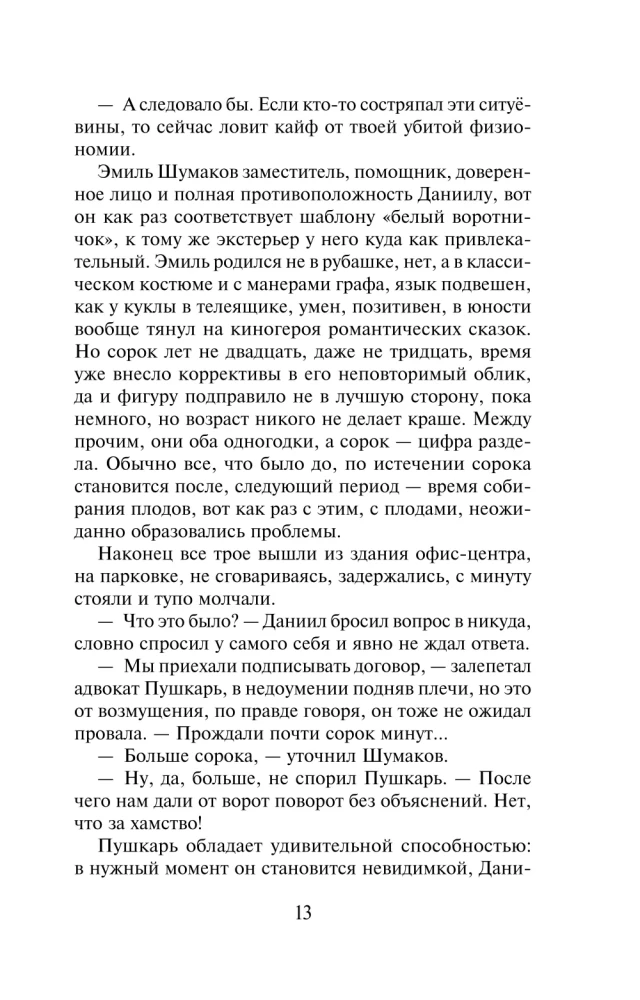 — А следовало бы. Если кто-то состряпал эти ситуёвины, то сейчас ловит кайф от твоей убитой физиономии.

Эмиль Шумаков заместитель, помощник, доверенное лицо и полная противоположность Даниилу, вот он как раз соответствует шаблону «белый воротничок», к тому же экстерьер у него куда как привлекательный. Эмиль родился не в рубашке, нет, а в классическом костюме и с манерами графа, язык подвешен, как у куклы в телеящике, умен, позитивен, в юности вообще тянул на киногероя романтических сказок. Но сорок лет не двадцать, даже не тридцать, время уже внесло коррективы в его неповторимый облик, да и фигуру подправило не в лучшую сторону, пока немного, но возраст никого не делает краше. Между прочим, они оба одногодки, а сорок — цифра раздела. Обычно все, что было до, по истечении сорока становится после, следующий период — время собирания плодов, вот как раз с этим, с плодами, неожиданно образовались проблемы.

Наконец все трое вышли из здания офис-центра, на парковке, не сговариваясь, задержались, с минуту стояли и тупо молчали.

— Что это было? — Даниил бросил вопрос в никуда, словно спросил у самого себя и явно не ждал ответа.

— Мы приехали подписывать договор, — залепетал адвокат Пушкарь, в недоумении подняв плечи, но это от возмущения, по правде говоря, он тоже не ожидал провала. — Прождали почти сорок минут...

— Больше сорока, — уточнил Шумаков.

— Ну, да, больше, не спорил Пушкарь. — После чего нам дали от ворот поворот без объяснений. Нет, что за хамство!

Пушкарь обладает удивительной способностью: в нужный момент он становится невидимкой, Дани-

13